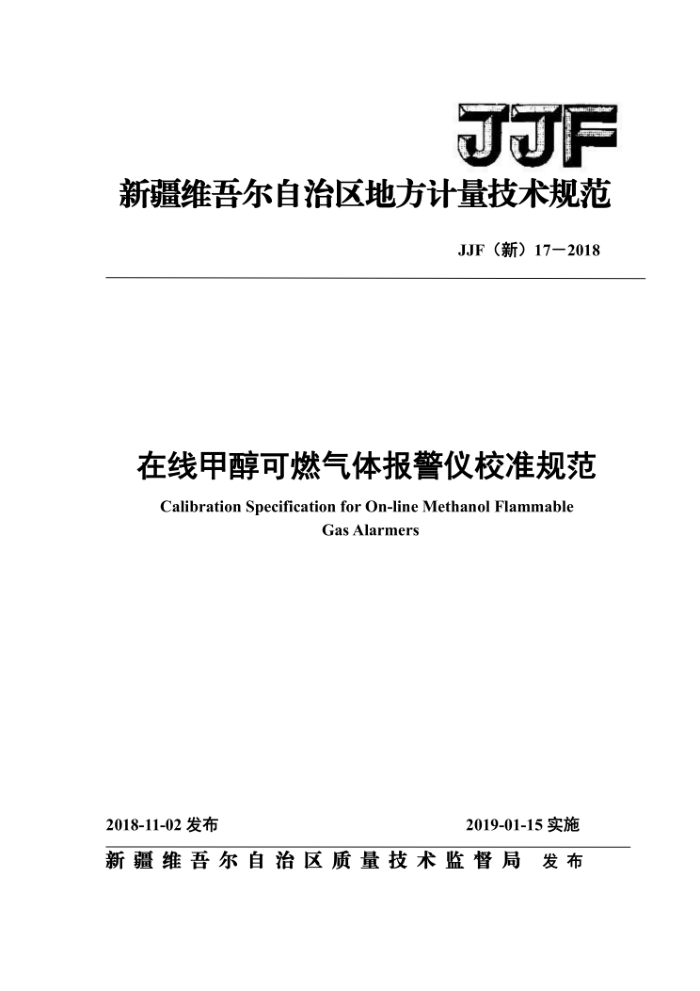 JJF

新疆维吾尔自治区地方计量技术规范

JJF（新）17－2018

在线甲醇可燃气体报警仪校准规范

Calibration Specification for On-line Methanol Flammable Gas Alarmers

2018-11-02 发布

2019-01-15 实施

新疆维吾尔自治区质量技术监督局 发布